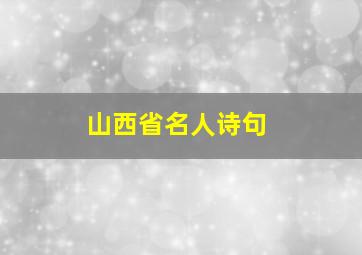 山西省名人诗句